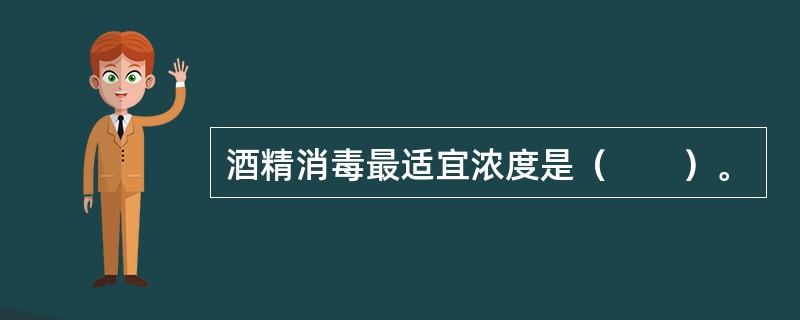 酒精消毒最适宜浓度是（　　）。